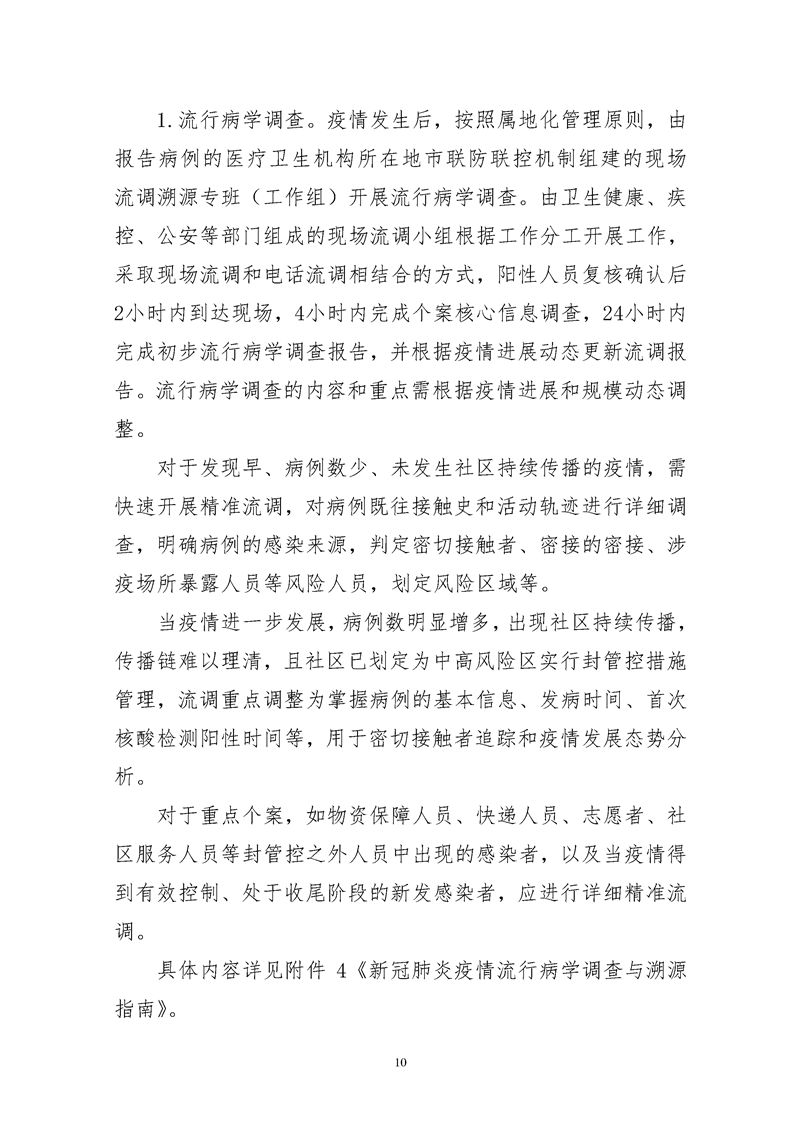 1.流行病学调查。疫情发生后，按照属地化管理原则，由报告病例的医疗卫生机构所在地市联防联控机制组建的现场流调溯源专班（工作组）开展流行病学调查。由卫生健康、疾控、公安等部门组成的现场流调小组根据工作分工开展工作，采取现场流调和电话流调相结合的方式，阳性人员复核确认后2小时内到达现场，4小时内完成个案核心信息调查，24小时内完成初步流行病学调查报告，并根据疫情进展动态更新流调报告。流行病学调查的内容和重点需根据疫情进展和规模动态调整。

对于发现早、病例数少、未发生社区持续传播的疫情，需快速开展精准流调，对病例既往接触史和活动轨迹进行详细调查，明确病例的感染来源，判定密切接触者、密接的密接、涉疫场所暴露人员等风险人员，划定风险区域等。

当疫情进一步发展，病例数明显增多，出现社区持续传播，传播链难以理清，且社区已划定为中高风险区实行封管控措施管理，流调重点调整为掌握病例的基本信息、发病时间、首次核酸检测阳性时间等，用于密切接触者追踪和疫情发展态势分析。

对于重点个案，如物资保障人员、快递人员、志愿者、社区服务人员等封管控之外人员中出现的感染者，以及当疫情得到有效控制、处于收尾阶段的新发感染者，应进行详细精准流调。

具体内容详见附件4《新冠肺炎疫情流行病学调查与溯源指南》。

10